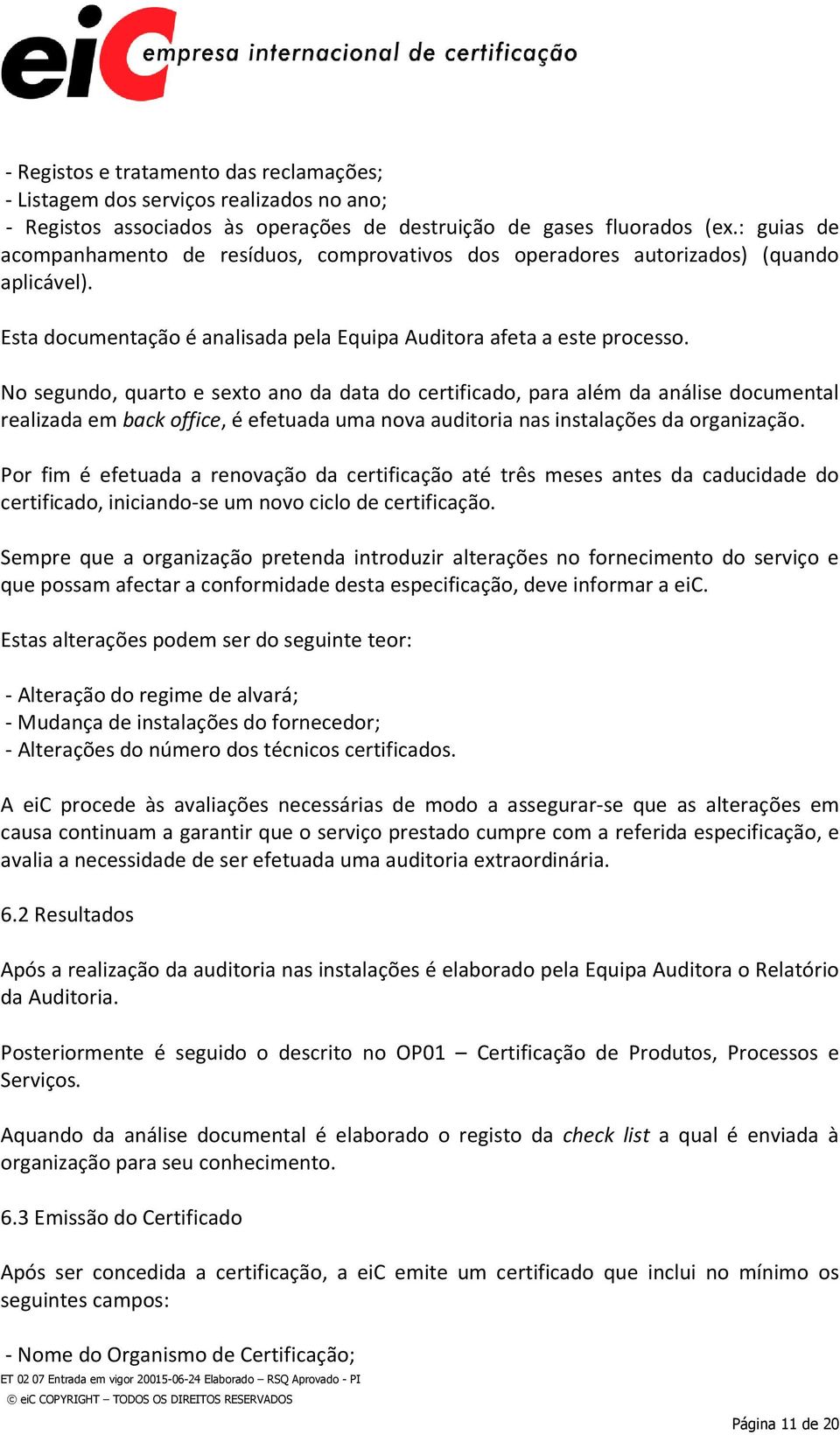 eiC empresa internacional de certificação

- Registos e tratamento das reclamações;
- Listagem dos serviços realizados no ano;
- Registos associados às operações de destruição de gases fluorados (ex.: guias de acompanhamento de resíduos, comprovativos dos operadores autorizados) (quando aplicável).

Esta documentação é analisada pela Equipa Auditora afeta a este processo.

No segundo, quarto e sexto ano da data do certificado, para além da análise documental realizada em back office, é efetuada uma nova auditoria nas instalações da organização.

Por fim é efetuada a renovação da certificação até três meses antes da caducidade do certificado, iniciando-se um novo ciclo de certificação.

Sempre que a organização pretenda introduzir alterações no fornecimento do serviço e que possam afectar a conformidade desta especificação, deve informar a eiC.

Estas alterações podem ser do seguinte teor:

- Alteração do regime de alvará;
- Mudança de instalações do fornecedor;
- Alterações do número dos técnicos certificados.

A eiC procede às avaliações necessárias de modo a assegurar-se que as alterações em causa continuam a garantir que o serviço prestado cumpre com a referida especificação, e avalia a necessidade de ser efetuada uma auditoria extraordinária.

6.2 Resultados

Após a realização da auditoria nas instalações é elaborado pela Equipa Auditora o Relatório da Auditoria.

Posteriormente é seguido o descrito no OP01 – Certificação de Produtos, Processos e Serviços.

Aquando da análise documental é elaborado o registo da check list a qual é enviada à organização para seu conhecimento.

6.3 Emissão do Certificado

Após ser concedida a certificação, a eiC emite um certificado que inclui no mínimo os seguintes campos:

- Nome do Organismo de Certificação;

ET 02 07 Entrada em vigor 20015-06-24 Elaborado – RSQ Aprovado - PI
© eiC COPYRIGHT – TODOS OS DIREITOS RESERVADOS

Página 11 de 20